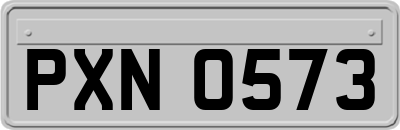 PXN 0573